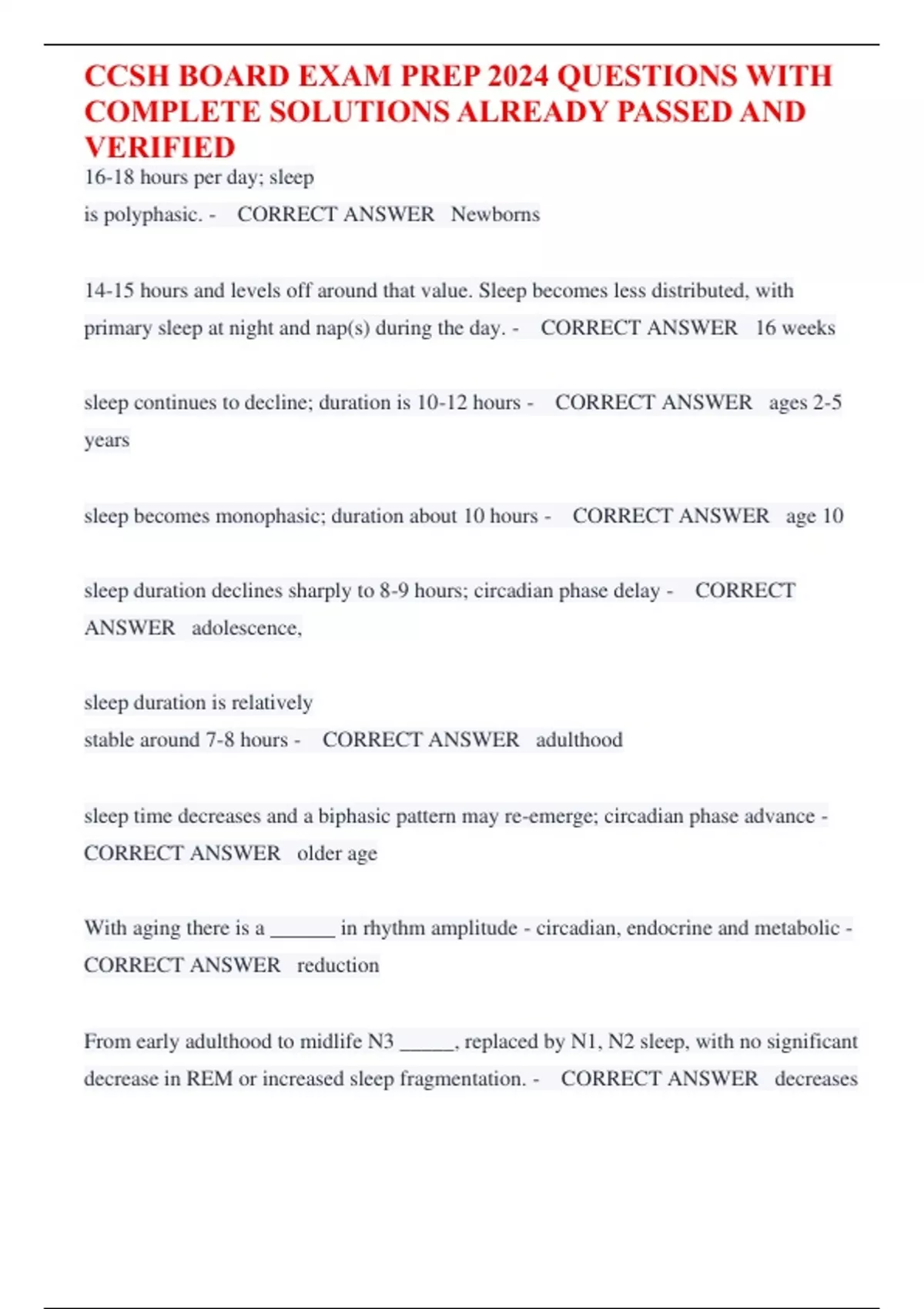 CCSH BOARD EXAM PREP 2024 QUESTIONS WITH COMPLETE SOLUTIONS ALREADY PASSED AND VERIFIED

16-18 hours per day; sleep is polyphasic. - CORRECT ANSWER Newborns

14-15 hours and levels off around that value. Sleep becomes less distributed, with primary sleep at night and nap(s) during the day. - CORRECT ANSWER 16 weeks

sleep continues to decline; duration is 10-12 hours - CORRECT ANSWER ages 2-5 years

sleep becomes monophasic; duration about 10 hours - CORRECT ANSWER age 10

sleep duration declines sharply to 8-9 hours; circadian phase delay - CORRECT ANSWER adolescence,

sleep duration is relatively stable around 7-8 hours - CORRECT ANSWER adulthood

sleep time decreases and a biphasic pattern may re-emerge; circadian phase advance - CORRECT ANSWER older age

With aging there is a ______ in rhythm amplitude - circadian, endocrine and metabolic - CORRECT ANSWER reduction

From early adulthood to midlife N3 _____, replaced by N1, N2 sleep, with no significant decrease in REM or increased sleep fragmentation. - CORRECT ANSWER decreases